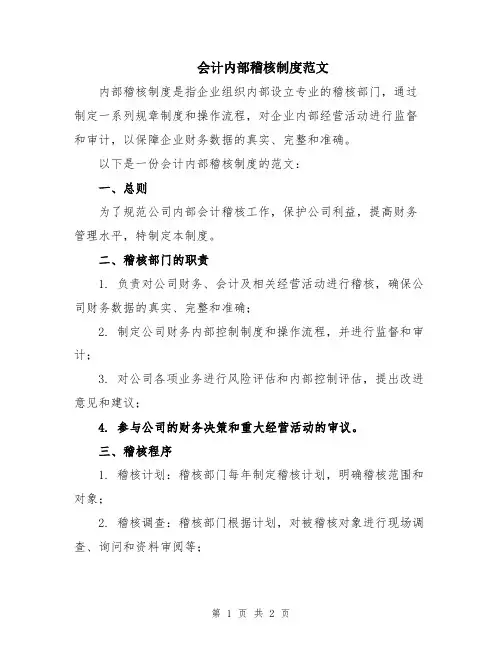 会计内部稽核制度范文

内部稽核制度是指企业组织内部设立专业的稽核部门，通过制定一系列规章制度和操作流程，对企业内部经营活动进行监督和审计，以保障企业财务数据的真实、完整和准确。

以下是一份会计内部稽核制度的范文：

一、总则

为了规范公司内部会计稽核工作，保护公司利益，提高财务管理水平，特制定本制度。

二、稽核部门的职责

1. 负责对公司财务、会计及相关经营活动进行稽核，确保公司财务数据的真实、完整和准确；

2. 制定公司财务内部控制制度和操作流程，并进行监督和审计；

3. 对公司各项业务进行风险评估和内部控制评估，提出改进意见和建议；

4. 参与公司的财务决策和重大经营活动的审议。

三、稽核程序

1. 稽核计划：稽核部门每年制定稽核计划，明确稽核范围和对象；

2. 稽核调查：稽核部门根据计划，对被稽核对象进行现场调查、询问和资料审阅等；

第 1 页 共 2 页